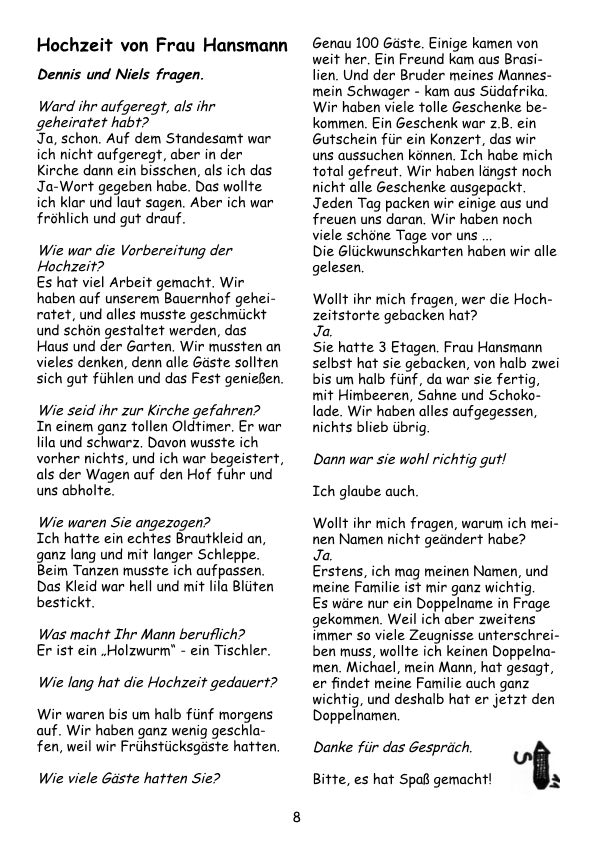 Hochzeit von Frau Hansmann

Dennis und Niels fragen.

Ward ihr aufgeregt, als ihr geheiratet habt?
Ja, schon. Auf dem Standesamt war ich nicht aufgeregt, aber in der Kirche dann ein bisschen, als ich das Ja-Wort gegeben habe. Das wollte ich klar und laut sagen. Aber ich war fröhlich und gut drauf.

Wie war die Vorbereitung der Hochzeit?
Es hat viel Arbeit gemacht. Wir haben auf unserem Bauernhof geheiratet, und alles musste geschmückt und schön gestaltet werden, das Haus und der Garten. Wir mussten an vieles denken, denn alle Gäste sollten sich gut fühlen und das Fest genießen.

Wie seid ihr zur Kirche gefahren?
In einem ganz tollen Oldtimer. Er war lila und schwarz. Davon wusste ich vorher nichts, und ich war begeistert, als der Wagen auf den Hof fuhr und uns abholte.

Wie waren Sie angezogen?
Ich hatte ein echtes Brautkleid an, ganz lang und mit langer Schleppe. Beim Tanzen musste ich aufpassen. Das Kleid war hell und mit lila Blüten bestickt.

Was macht Ihr Mann beruflich?
Er ist ein „Holzwurm" - ein Tischler.

Wie lang hat die Hochzeit gedauert?

Wir waren bis um halb fünf morgens auf. Wir haben ganz wenig geschlafen, weil wir Frühstücksgäste hatten.

Wie viele Gäste hatten Sie?

Genau 100 Gäste. Einige kamen von weit her. Ein Freund kam aus Brasilien. Und der Bruder meines Mannes- mein Schwager - kam aus Südafrika. Wir haben viele tolle Geschenke bekommen. Ein Geschenk war z.B. ein Gutschein für ein Konzert, das wir uns aussuchen können. Ich habe mich total gefreut. Wir haben längst noch nicht alle Geschenke ausgepackt. Jeden Tag packen wir einige aus und freuen uns daran. Wir haben noch viele schöne Tage vor uns ...
Die Glückwunschkarten haben wir alle gelesen.

Wollt ihr mich fragen, wer die Hochzeitstorte gebacken hat?
Ja.
Sie hatte 3 Etagen. Frau Hansmann selbst hat sie gebacken, von halb zwei bis um halb fünf, da war sie fertig, mit Himbeeren, Sahne und Schokolade. Wir haben alles aufgegessen, nichts blieb übrig.

Dann war sie wohl richtig gut!

Ich glaube auch.

Wollt ihr mich fragen, warum ich meinen Namen nicht geändert habe?
Ja.
Erstens, ich mag meinen Namen, und meine Familie ist mir ganz wichtig. Es wäre nur ein Doppelname in Frage gekommen. Weil ich aber zweitens immer so viele Zeugnisse unterschreiben muss, wollte ich keinen Doppelnamen. Michael, mein Mann, hat gesagt, er findet meine Familie auch ganz wichtig, und deshalb hat er jetzt den Doppelnamen.

Danke für das Gespräch.

Bitte, es hat Spaß gemacht!

8